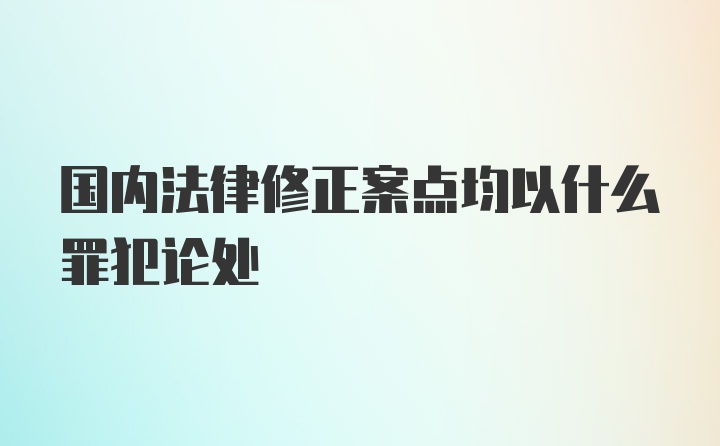 国内法律修正案点均以什么罪犯论处